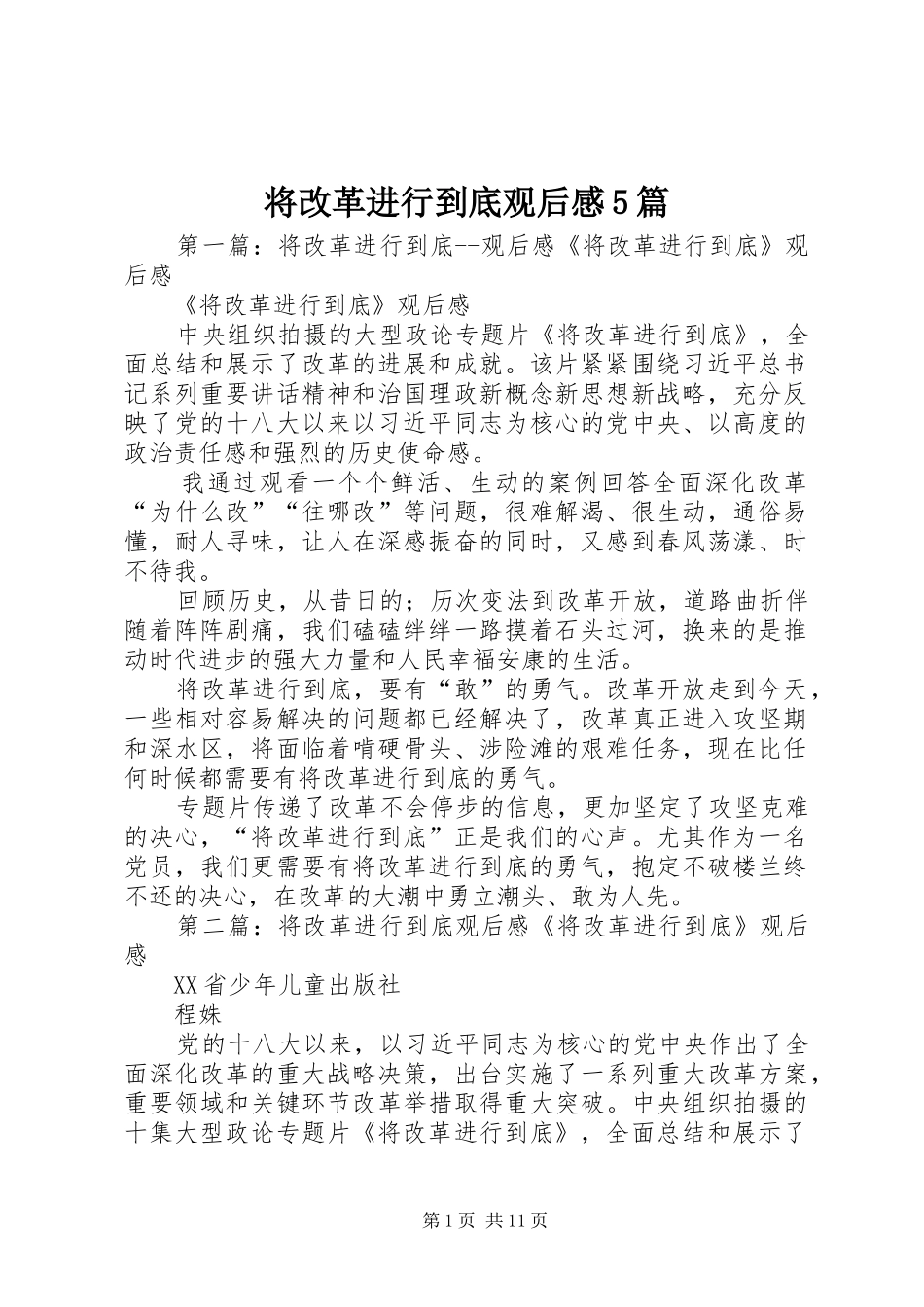 将改革进行到底观后感5篇

第一篇：将改革进行到底--观后感《将改革进行到底》观后感

《将改革进行到底》观后感

中央组织拍摄的大型政论专题片《将改革进行到底》，全面总结和展示了改革的进展和成就。该片紧紧围绕习近平总书记系列重要讲话精神和治国理政新概念新思想新战略，充分反映了党的十八大以来以习近平同志为核心的党中央、以高度的政治责任感和强烈的历史使命感。

我通过观看一个个鲜活、生动的案例回答全面深化改革“为什么改”“往哪改”等问题，很难解渴、很生动，通俗易懂，耐人寻味，让人在深感振奋的同时，又感到春风荡漾、时不待我。

回顾历史，从昔日的；历次变法到改革开放，道路曲折伴随着阵阵剧痛，我们磕磕绊绊一路摸着石头过河，换来的是推动时代进步的强大力量和人民幸福安康的生活。

将改革进行到底，要有“敢”的勇气。改革开放走到今天，一些相对容易解决的问题都已经解决了，改革真正进入攻坚期和深水区，将面临着啃硬骨头、涉险滩的艰难任务，现在比任何时候都需要有将改革进行到底的勇气。

专题片传递了改革不会停步的信息，更加坚定了攻坚克难的决心，“将改革进行到底”正是我们的心声。尤其作为一名党员，我们更需要有将改革进行到底的勇气，抱定不破楼兰终不还的决心，在改革的大潮中勇立潮头、敢为人先。

第二篇：将改革进行到底观后感《将改革进行到底》观后感

XX省少年儿童出版社

程姝

党的十八大以来，以习近平同志为核心的党中央作出了全面深化改革的重大战略决策，出台实施了一系列重大改革方案，重要领域和关键环节改革举措取得重大突破。中央组织拍摄的十集大型政论专题片《将改革进行到底》，全面总结和展示了

第1页 共11页